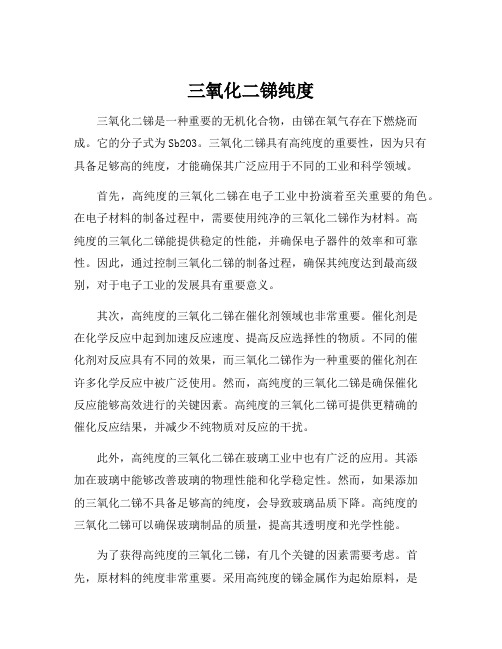 三氧化二锑纯度

三氧化二锑是一种重要的无机化合物，由锑在氧气存在下燃烧而成。它的分子式为Sb2O3。三氧化二锑具有高纯度的重要性，因为只有具备足够高的纯度，才能确保其广泛应用于不同的工业和科学领域。

首先，高纯度的三氧化二锑在电子工业中扮演着至关重要的角色。在电子材料的制备过程中，需要使用纯净的三氧化二锑作为材料。高纯度的三氧化二锑能提供稳定的性能，并确保电子器件的效率和可靠性。因此，通过控制三氧化二锑的制备过程，确保其纯度达到最高级别，对于电子工业的发展具有重要意义。

其次，高纯度的三氧化二锑在催化剂领域也非常重要。催化剂是在化学反应中起到加速反应速度、提高反应选择性的物质。不同的催化剂对反应具有不同的效果，而三氧化二锑作为一种重要的催化剂在许多化学反应中被广泛使用。然而，高纯度的三氧化二锑是确保催化反应能够高效进行的关键因素。高纯度的三氧化二锑可提供更精确的催化反应结果，并减少不纯物质对反应的干扰。

此外，高纯度的三氧化二锑在玻璃工业中也有广泛的应用。其添加在玻璃中能够改善玻璃的物理性能和化学稳定性。然而，如果添加的三氧化二锑不具备足够高的纯度，会导致玻璃品质下降。高纯度的三氧化二锑可以确保玻璃制品的质量，提高其透明度和光学性能。

为了获得高纯度的三氧化二锑，有几个关键的因素需要考虑。首先，原材料的纯度非常重要。采用高纯度的锑金属作为起始原料，是